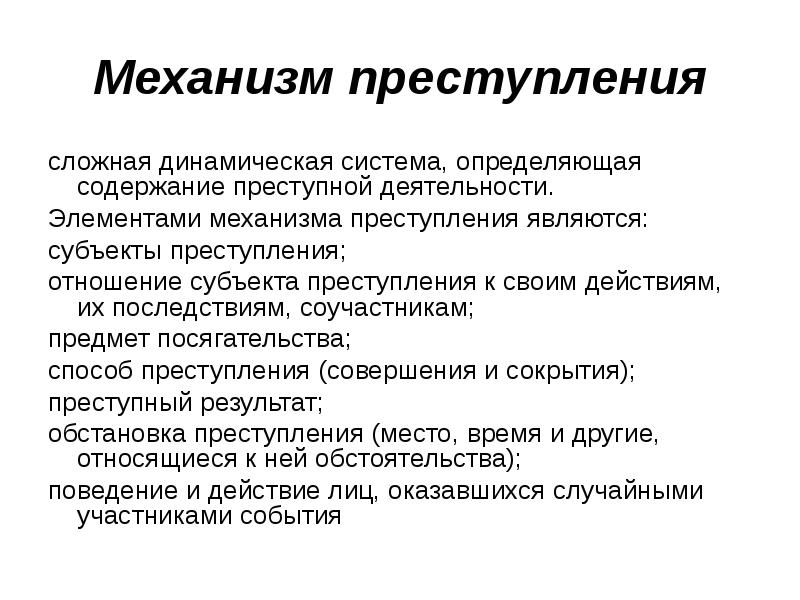 Механизм преступления

сложная динамическая система, определяющая содержание преступной деятельности.

Элементами механизма преступления являются:

субъекты преступления;

отношение субъекта преступления к своим действиям, их последствиям, соучастникам;

предмет посягательства;

способ преступления (совершения и сокрытия);

преступный результат;

обстановка преступления (место, время и другие, относящиеся к ней обстоятельства);

поведение и действие лиц, оказавшихся случайными участниками события